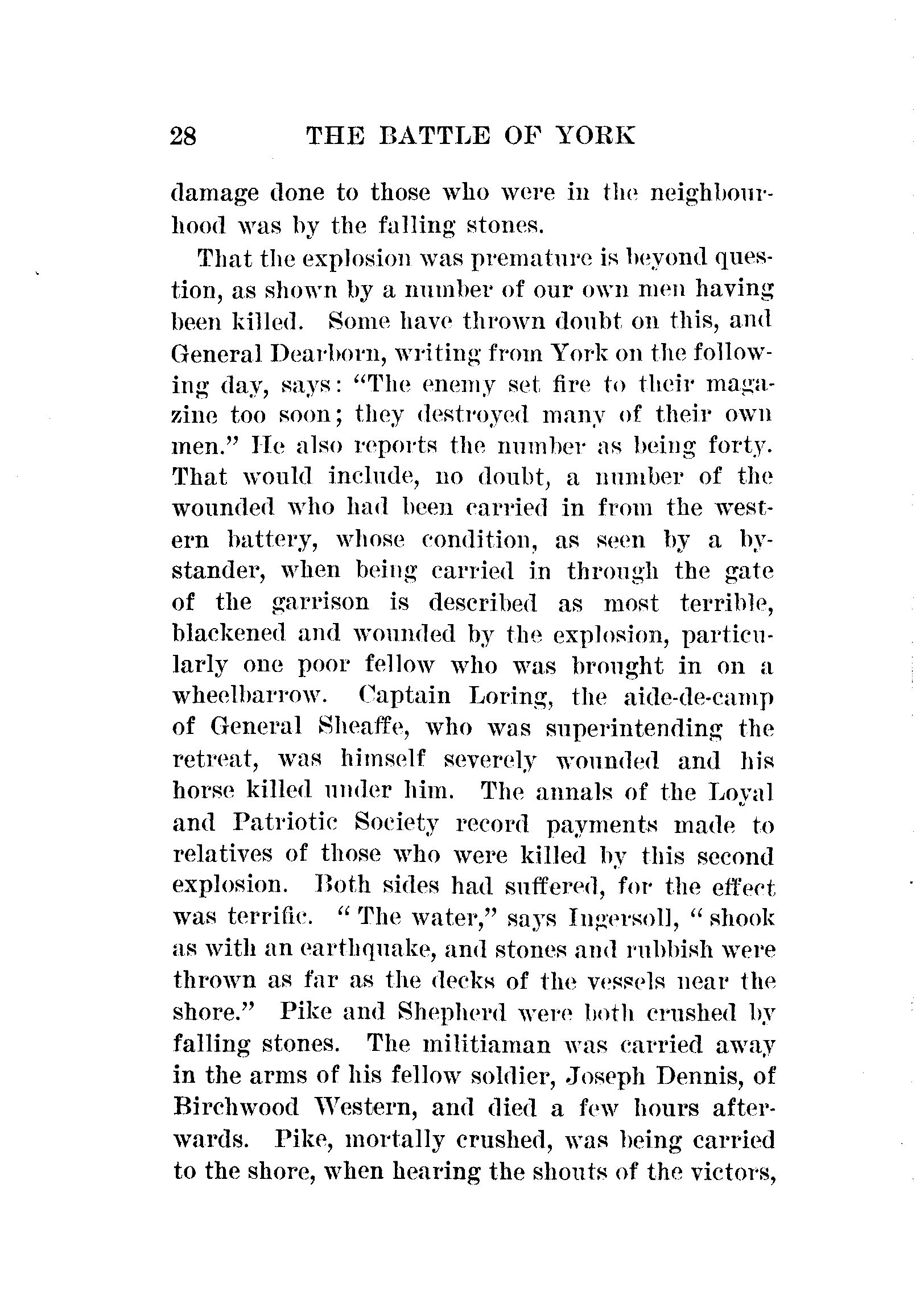 28 THE BATTLE OF YORK

damage done to those who were in the neighbourhood was by the falling stones.

That the explosion was premature is beyond question, as shown by a number of our own men having been killed. Some have thrown doubt on this, and General Dearborn, writing from York on the following day, says: "The enemy set fire to their magazine too soon; they destroyed many of their own men." He also reports the number as being forty. That would include, no doubt, a number of the wounded who had been carried in from the western battery, whose condition, as seen by a bystander, when being carried in through the gate of the garrison is described as most terrible, blackened and wounded by the explosion, particularly one poor fellow who was brought in on a wheelbarrow. Captain Loring, the aide-de-camp of General Sheaffe, who was superintending the retreat, was himself severely wounded and his horse killed under him. The annals of the Loyal and Patriotic Society record payments made to relatives of those who were killed by this second explosion. Both sides had suffered, for the effect was terrific. "The water," says Ingersoll, "shook as with an earthquake, and stones and rubbish were thrown as far as the decks of the vessels near the shore." Pike and Shepherd were both crushed by falling stones. The militiaman was carried away in the arms of his fellow soldier, Joseph Dennis, of Birchwood Western, and died a few hours afterwards. Pike, mortally crushed, was being carried to the shore, when hearing the shouts of the victors,